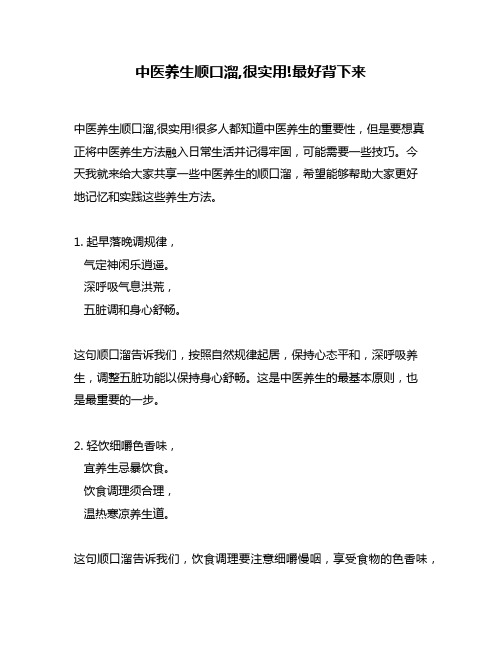 中医养生顺口溜,很实用!最好背下来

中医养生顺口溜,很实用!很多人都知道中医养生的重要性，但是要想真正将中医养生方法融入日常生活并记得牢固，可能需要一些技巧。今天我就来给大家共享一些中医养生的顺口溜，希望能够帮助大家更好地记忆和实践这些养生方法。

1. 起早落晚调规律，
气定神闲乐逍遥。
深呼吸气息洪荒，
五脏调和身心舒畅。

这句顺口溜告诉我们，按照自然规律起居，保持心态平和，深呼吸养生，调整五脏功能以保持身心舒畅。这是中医养生的最基本原则，也是最重要的一步。

2. 轻饮细嚼色香味，
宜养生忌暴饮食。
饮食调理须合理，
温热寒凉养生道。

这句顺口溜告诉我们，饮食调理要注意细嚼慢咽，享受食物的色香味，